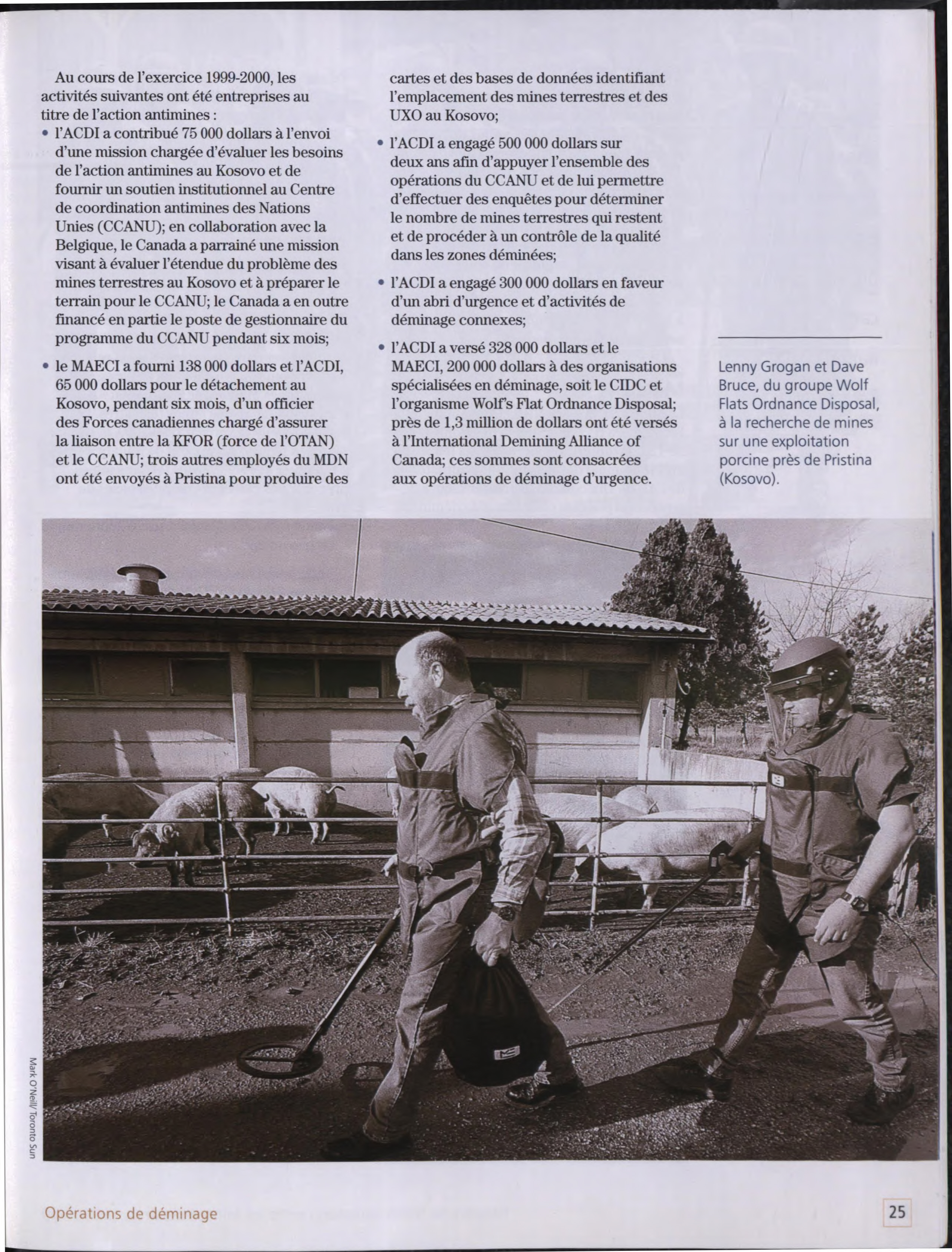 Au cours de l'exercice 1999-2000, les activités suivantes ont été entreprises au titre de l'action antimines :

• l'ACDI a contribué 75 000 dollars à l'envoi d'une mission chargée d'évaluer les besoins de l'action antimines au Kosovo et de fournir un soutien institutionnel au Centre de coordination antimines des Nations Unies (CCANU); en collaboration avec la Belgique, le Canada a parrainé une mission visant à évaluer l'étendue du problème des mines terrestres au Kosovo et à préparer le terrain pour le CCANU; le Canada a en outre financé en partie le poste de gestionnaire du programme du CCANU pendant six mois;

• le MAECI a fourni 138 000 dollars et l'ACDI, 65 000 dollars pour le détachement au Kosovo, pendant six mois, d'un officier des Forces canadiennes chargé d'assurer la liaison entre la KFOR (force de l'OTAN) et le CCANU; trois autres employés du MDN ont été envoyés à Pristina pour produire des cartes et des bases de données identifiant l'emplacement des mines terrestres et des UXO au Kosovo;

• l'ACDI a engagé 500 000 dollars sur deux ans afin d'appuyer l'ensemble des opérations du CCANU et de lui permettre d'effectuer des enquêtes pour déterminer le nombre de mines terrestres qui restent et de procéder à un contrôle de la qualité dans les zones déminées;

• l'ACDI a engagé 300 000 dollars en faveur d'un abri d'urgence et d'activités de déminage connexes;

• l'ACDI a versé 328 000 dollars et le MAECI, 200 000 dollars à des organisations spécialisées en déminage, soit le CIDC et l'organisme Wolf's Flat Ordnance Disposal; près de 1,3 million de dollars ont été versés à l'International Demining Alliance of Canada; ces sommes sont consacrées aux opérations de déminage d'urgence.

Lenny Grogan et Dave Bruce, du groupe Wolf Flats Ordnance Disposal, à la recherche de mines sur une exploitation porcine près de Pristina (Kosovo).

Mark O'Neill/ Toronto Sun

Opérations de déminage

25